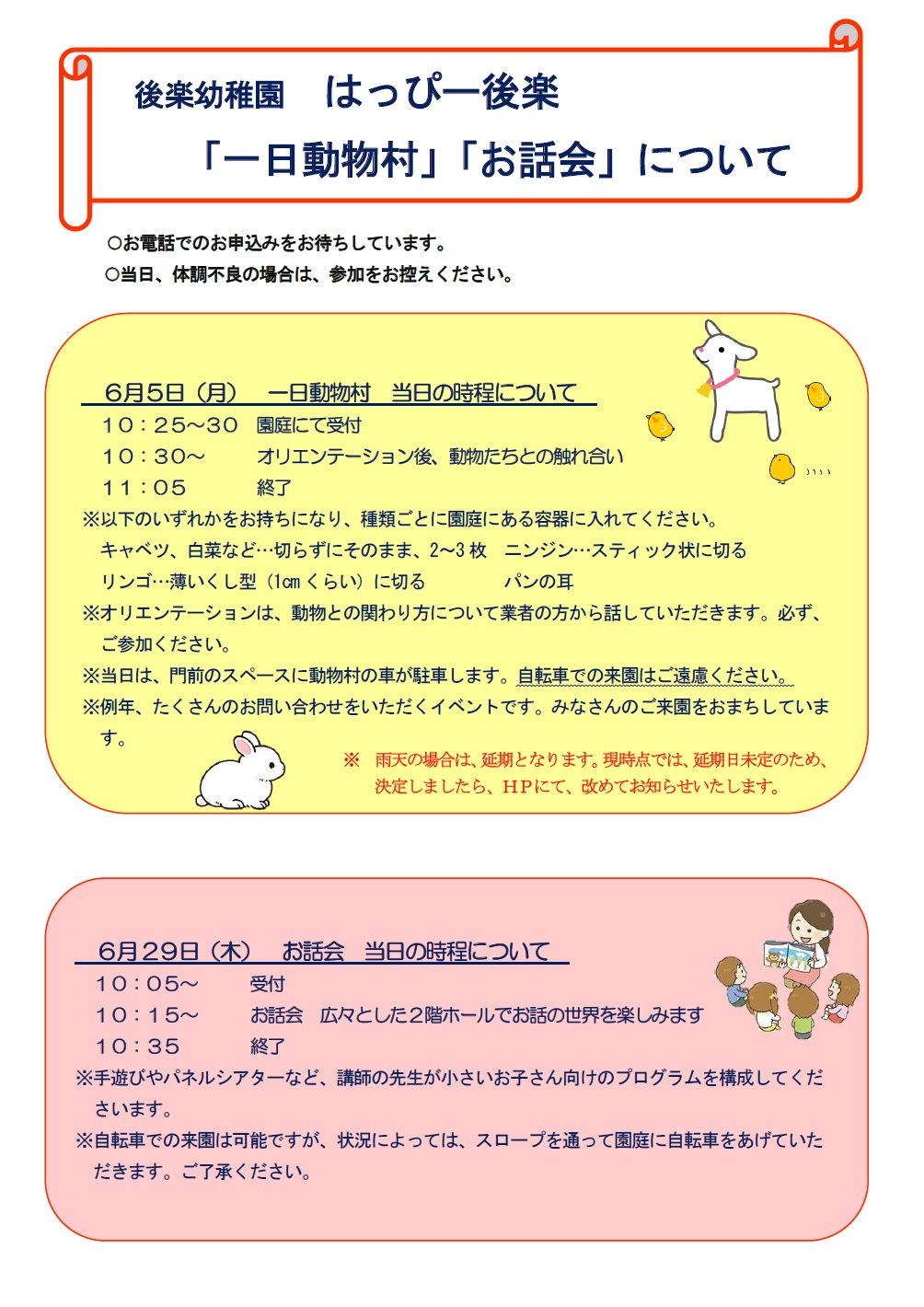 後楽幼稚園　はっぴー後楽

「一日動物村」「お話会」について

○お電話でのお申込みをお待ちしています。
○当日、体調不良の場合は、参加をお控えください。

6月5日（月）　一日動物村　当日の時程について

10：25～30　園庭にて受付
10：30～　オリエンテーション後、動物たちとの触れ合い
11：05　終了

※以下のいずれかをお持ちになり、種類ごとに園庭にある容器に入れてください。
キャベツ、白菜など…切らずにそのまま、2～3枚　ニンジン…スティック状に切る
リンゴ…薄いくし型（1㎝くらい）に切る　パンの耳
※オリエンテーションは、動物との関わり方について業者の方から話していただきます。必ず、ご参加ください。
※当日は、門前のスペースに動物村の車が駐車します。自転車での来園はご遠慮ください。
※例年、たくさんのお問い合わせをいただくイベントです。みなさんのご来園をおまちしています。

※　雨天の場合は、延期となります。現時点では、延期日未定のため、決定しましたら、HPにて、改めてお知らせいたします。

6月29日（木）　お話会　当日の時程について

10：05～　受付
10：15～　お話会　広々とした2階ホールでお話の世界を楽しみます
10：35　終了

※手遊びやパネルシアターなど、講師の先生が小さいお子さん向けのプログラムを構成してくださいます。
※自転車での来園は可能ですが、状況によっては、スロープを通って園庭に自転車をあげていただきます。ご了承ください。